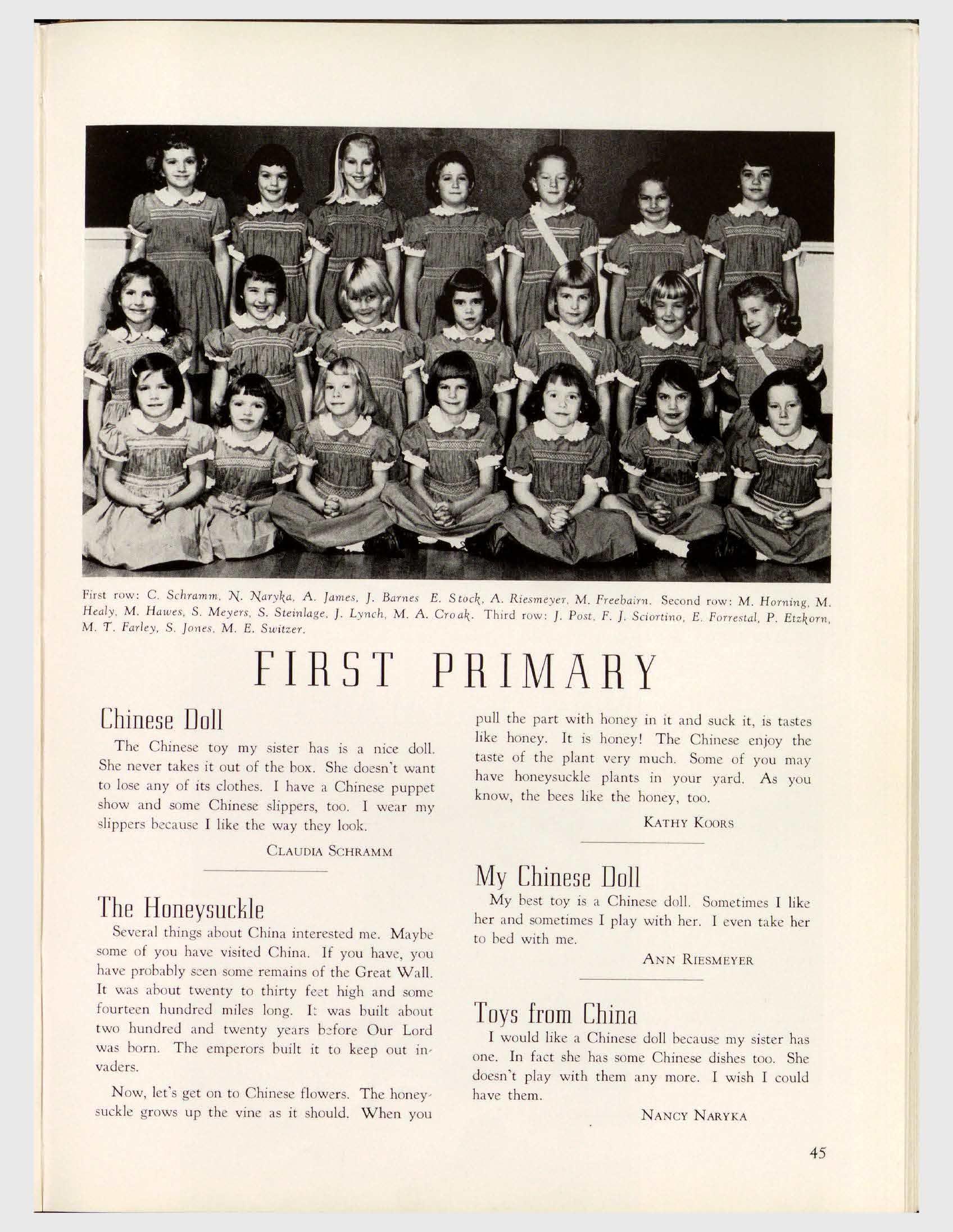 First row: C. Schramm, N. Naryka, A. James, J. Barnes E. Stock, A. Riesmeyer, M. Freebairn. Second row: M. Horning, M. Healy, M. Hawes, S. Meyers, S. Steinlage, J. Lynch, M. A. Croak. Third row: J. Post, F. J. Sciortino, E. Forrestal, P. Etzkorn, M. T. Farley, S. Jones, M. E. Switzer.

FIRST PRIMARY

Chinese Doll

The Chinese toy my sister has is a nice doll. She never takes it out of the box. She doesn't want to lose any of its clothes. I have a Chinese puppet show and some Chinese slippers, too. I wear my slippers because I like the way they look.

CLAUDIA SCHRAMM

The Honeysuckle

Several things about China interested me. Maybe some of you have visited China. If you have, you have probably seen some remains of the Great Wall. It was about twenty to thirty feet high and some fourteen hundred miles long. It was built about two hundred and twenty years before Our Lord was born. The emperors built it to keep out invaders.

Now, let's get on to Chinese flowers. The honeysuckle grows up the vine as it should. When you pull the part with honey in it and suck it, is tastes like honey. It is honey! The Chinese enjoy the taste of the plant very much. Some of you may have honeysuckle plants in your yard. As you know, the bees like the honey, too.

KATHY KOORS

My Chinese Doll

My best toy is a Chinese doll. Sometimes I like her and sometimes I play with her. I even take her to bed with me.

ANN RIESMEYER

Toys from China

I would like a Chinese doll because my sister has one. In fact she has some Chinese dishes too. She doesn't play with them any more. I wish I could have them.

NANCY NARYKA

45